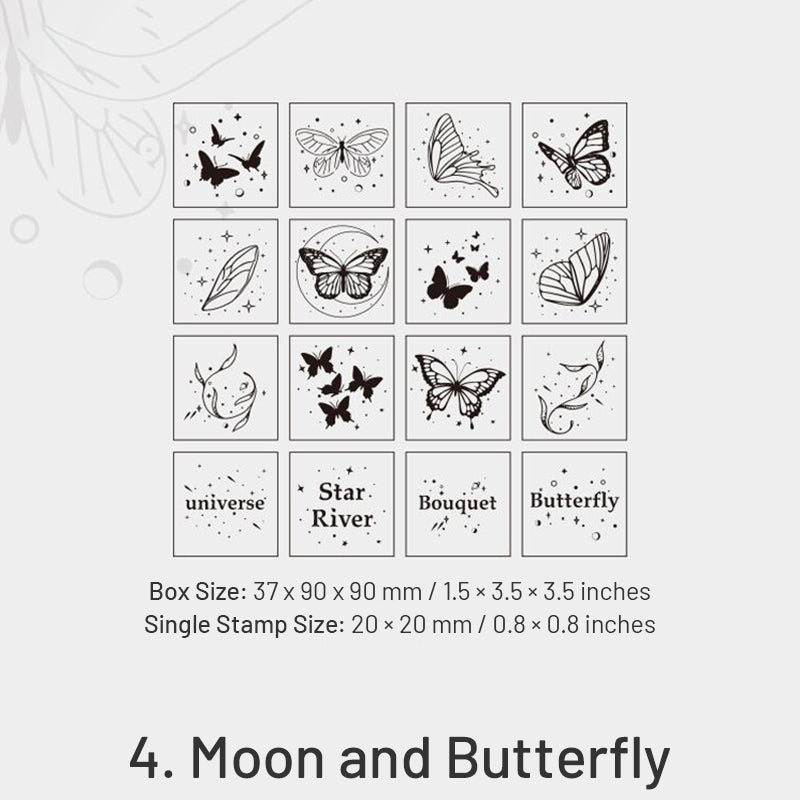 universe

Star River

Bouquet

Butterfly

Box Size: 37 x 90 x 90 mm / 1.5 × 3.5 × 3.5 inches
Single Stamp Size: 20 × 20 mm / 0.8 × 0.8 inches

4. Moon and Butterfly